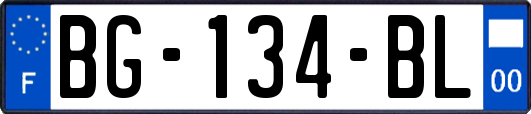 F
BG-134-BL
00